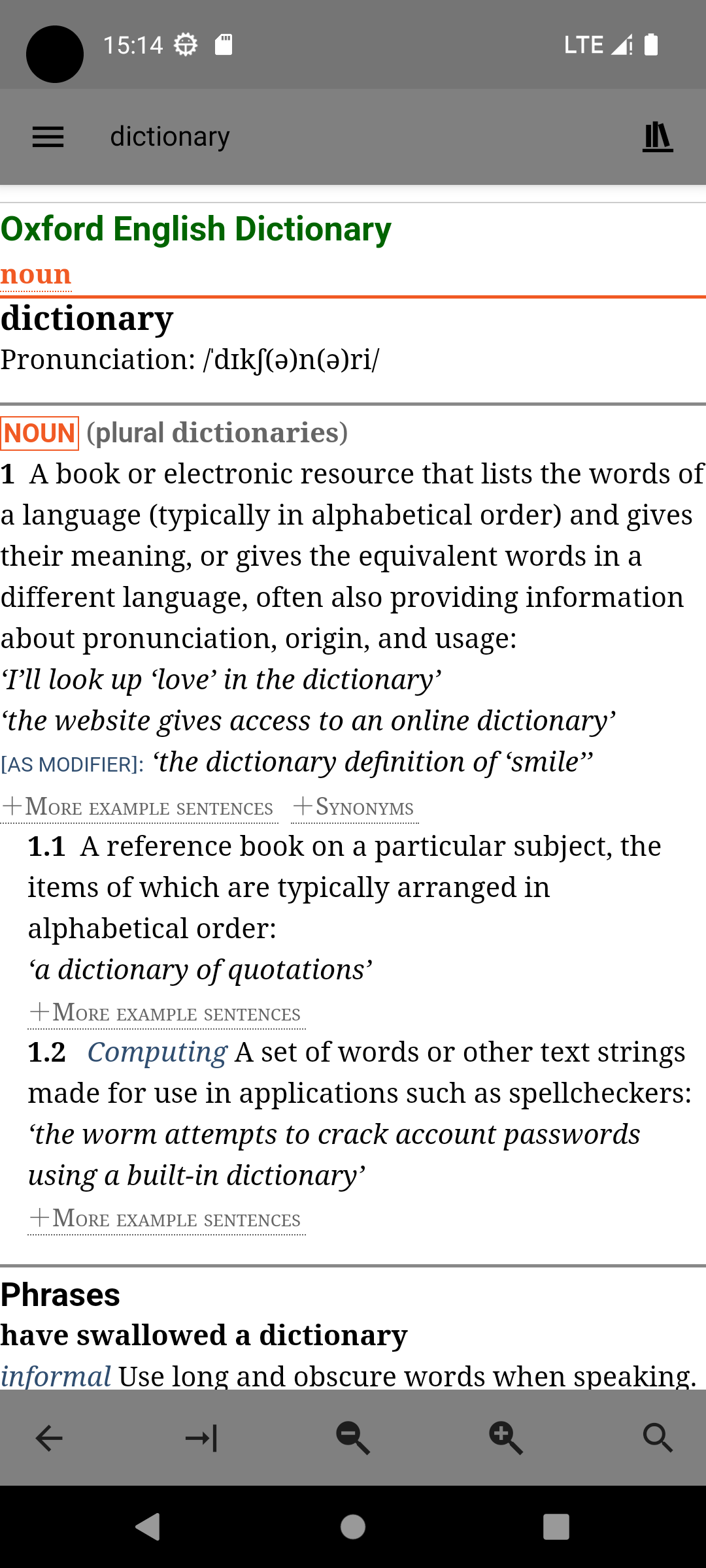 15:14 LTE

dictionary

Oxford English Dictionary

noun

dictionary

Pronunciation: /ˈdɪkʃ(ə)n(ə)ri/

NOUN (plural dictionaries)

1 A book or electronic resource that lists the words of a language (typically in alphabetical order) and gives their meaning, or gives the equivalent words in a different language, often also providing information about pronunciation, origin, and usage:
‘I’ll look up ‘love’ in the dictionary’
‘the website gives access to an online dictionary’
[AS MODIFIER]: ‘the dictionary definition of ‘smile’’

+More example sentences +Synonyms

1.1 A reference book on a particular subject, the items of which are typically arranged in alphabetical order:
‘a dictionary of quotations’

+More example sentences

1.2 Computing A set of words or other text strings made for use in applications such as spellcheckers:
‘the worm attempts to crack account passwords using a built-in dictionary’

+More example sentences

Phrases

have swallowed a dictionary

informal Use long and obscure words when speaking.